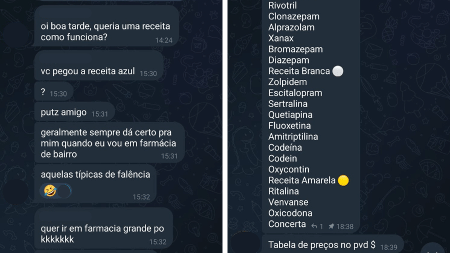 oi boa tarde, queria uma receita como funciona? 14:24

vc pegou a receita azul 15:30

? 15:30

putz amigo 15:31

geralmente sempre dá certo pra mim quando eu vou em farmácia de bairro 15:31

aquelas típicas de falência
🤣 15:32

quer ir em farmacia grande po kkkkkkk 15:32

Rivotril
Clonazepam
Alprazolam
Xanax
Bromazepam
Diazepam
Receita Branca ⚪
Zolpidem
Escitalopram
Sertralina
Quetiapina
Fluoxetina
Amitriptilina
Codeína
Codein
Oxycontin
Receita Amarela 🟡
Ritalina
Venvanse
Oxicodona
Concerta 1 18:38

Tabela de preços no pvd $ 18:39